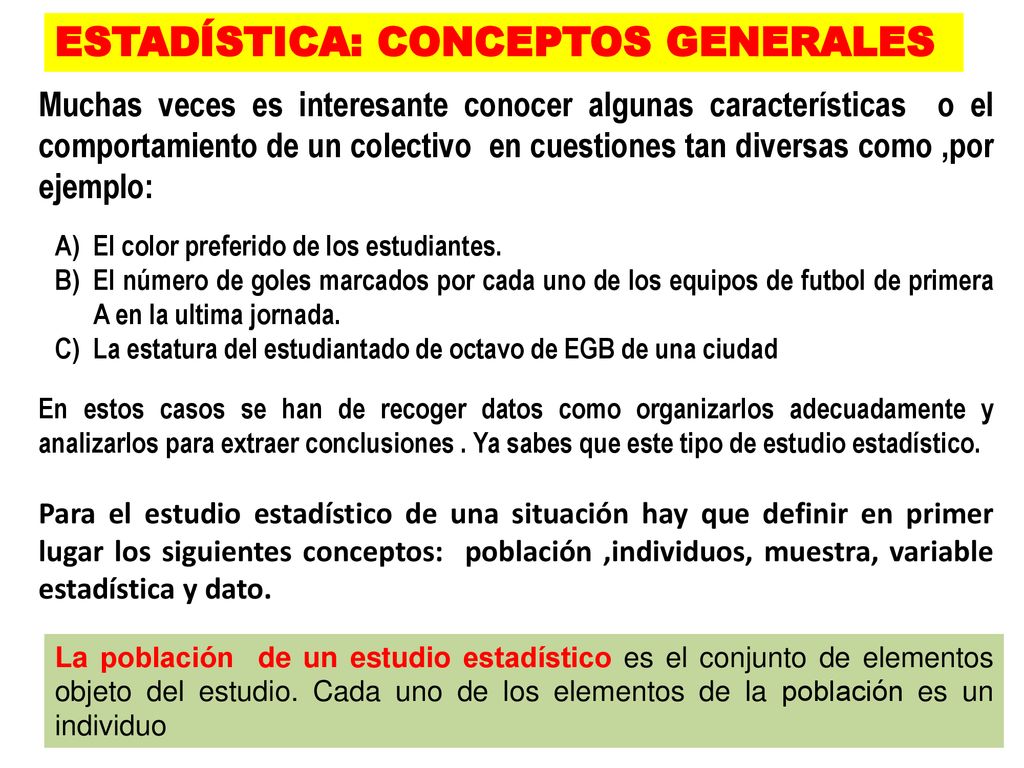 ESTADÍSTICA: CONCEPTOS GENERALES

Muchas veces es interesante conocer algunas características o el comportamiento de un colectivo en cuestiones tan diversas como ,por ejemplo:

A) El color preferido de los estudiantes.
B) El número de goles marcados por cada uno de los equipos de futbol de primera A en la ultima jornada.
C) La estatura del estudiantado de octavo de EGB de una ciudad

En estos casos se han de recoger datos como organizarlos adecuadamente y analizarlos para extraer conclusiones . Ya sabes que este tipo de estudio estadístico.

Para el estudio estadístico de una situación hay que definir en primer lugar los siguientes conceptos: población ,individuos, muestra, variable estadística y dato.

La población de un estudio estadístico es el conjunto de elementos objeto del estudio. Cada uno de los elementos de la población es un individuo